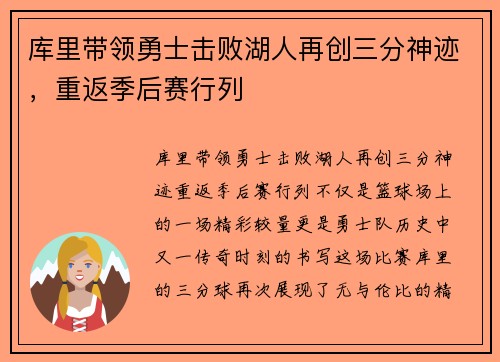 库里带领勇士击败湖人再创三分神迹，重返季后赛行列

库里带领勇士击败湖人再创三分神迹重返季后赛行列不仅是篮球场上的一场精彩较量更是勇士队历史中又一传奇时刻的书写这场比赛库里的三分球再次展现了无与伦比的精